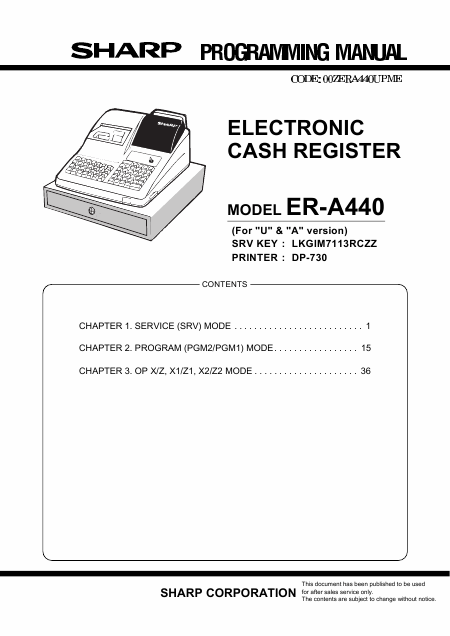 SHARP PROGRAMMING MANUAL

CODE: 00ZERA440UPME

ELECTRONIC
CASH REGISTER

MODEL ER-A440

(For "U" & "A" version)
SRV KEY : LKGIM7113RCZZ
PRINTER : DP-730

CONTENTS

CHAPTER 1. SERVICE (SRV) MODE 1

CHAPTER 2. PROGRAM (PGM2/PGM1) MODE 15

CHAPTER 3. OP X/Z, X1/Z1, X2/Z2 MODE 36

SHARP CORPORATION

This document has been published to be used for after sales service only.
The contents are subject to change without notice.